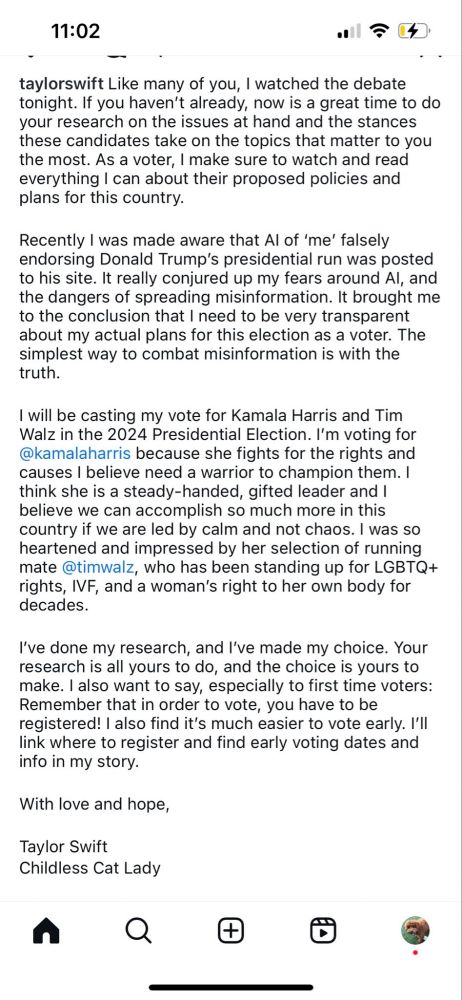 11:02

taylorswift Like many of you, I watched the debate tonight. If you haven't already, now is a great time to do your research on the issues at hand and the stances these candidates take on the topics that matter to you the most. As a voter, I make sure to watch and read everything I can about their proposed policies and plans for this country.

Recently I was made aware that AI of 'me' falsely endorsing Donald Trump's presidential run was posted to his site. It really conjured up my fears around AI, and the dangers of spreading misinformation. It brought me to the conclusion that I need to be very transparent about my actual plans for this election as a voter. The simplest way to combat misinformation is with the truth.

I will be casting my vote for Kamala Harris and Tim Walz in the 2024 Presidential Election. I'm voting for @kamalaharris because she fights for the rights and causes I believe need a warrior to champion them. I think she is a steady-handed, gifted leader and I believe we can accomplish so much more in this country if we are led by calm and not chaos. I was so heartened and impressed by her selection of running mate @timwalz, who has been standing up for LGBTQ+ rights, IVF, and a woman's right to her own body for decades.

I've done my research, and I've made my choice. Your research is all yours to do, and the choice is yours to make. I also want to say, especially to first time voters: Remember that in order to vote, you have to be registered! I also find it's much easier to vote early. I'll link where to register and find early voting dates and info in my story.

With love and hope,

Taylor Swift
Childless Cat Lady